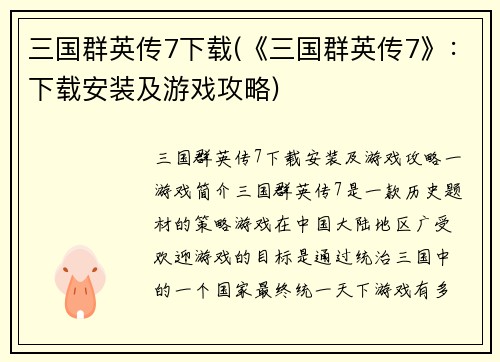 三国群英传7下载(《三国群英传7》：下载安装及游戏攻略)

三国群英传7下载安装及游戏攻略一游戏简介三国群英传7是一款历史题材的策略游戏在中国大陆地区广受欢迎游戏的目标是通过统治三国中的一个国家最终统一天下游戏有多